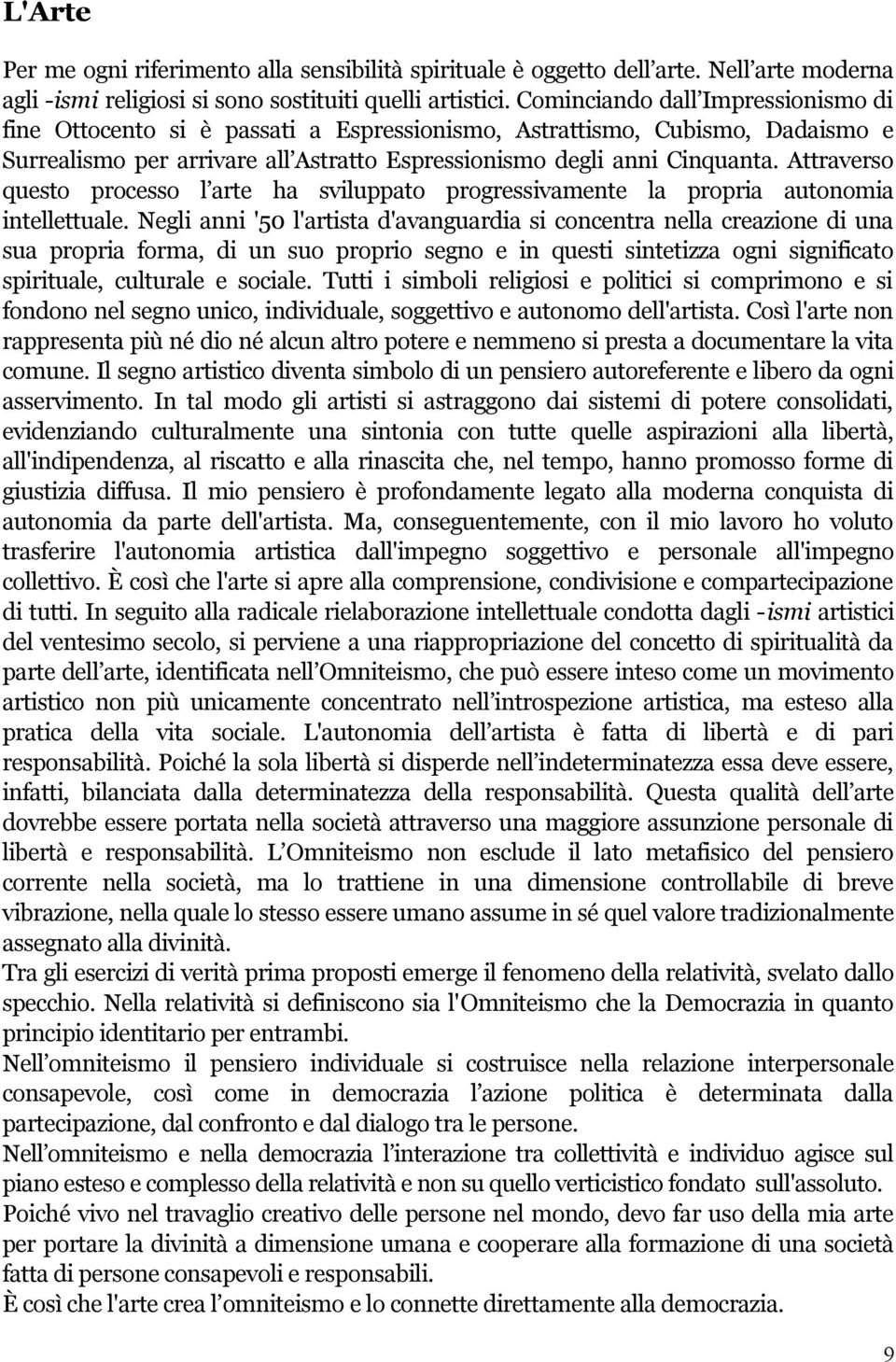 L'Arte

Per me ogni riferimento alla sensibilità spirituale è oggetto dell'arte. Nell'arte moderna agli -ismi religiosi si sono sostituiti quelli artistici. Cominciando dall'Impressionismo di fine Ottocento si è passati a Espressionismo, Astrattismo, Cubismo, Dadaismo e Surrealismo per arrivare all'Astratto Espressionismo degli anni Cinquanta. Attraverso questo processo l'arte ha sviluppato progressivamente la propria autonomia intellettuale. Negli anni '50 l'artista d'avanguardia si concentra nella creazione di una sua propria forma, di un suo proprio segno e in questi sintetizza ogni significato spirituale, culturale e sociale. Tutti i simboli religiosi e politici si comprimono e si fondono nel segno unico, individuale, soggettivo e autonomo dell'artista. Così l'arte non rappresenta più né dio né alcun altro potere e nemmeno si presta a documentare la vita comune. Il segno artistico diventa simbolo di un pensiero autoreferente e libero da ogni asservimento. In tal modo gli artisti si astraggono dai sistemi di potere consolidati, evidenziando culturalmente una sintonia con tutte quelle aspirazioni alla libertà, all'indipendenza, al riscatto e alla rinascita che, nel tempo, hanno promosso forme di giustizia diffusa. Il mio pensiero è profondamente legato alla moderna conquista di autonomia da parte dell'artista. Ma, conseguentemente, con il mio lavoro ho voluto trasferire l'autonomia artistica dall'impegno soggettivo e personale all'impegno collettivo. È così che l'arte si apre alla comprensione, condivisione e compartecipazione di tutti. In seguito alla radicale rielaborazione intellettuale condotta dagli -ismi artistici del ventesimo secolo, si perviene a una riappropriazione del concetto di spiritualità da parte dell'arte, identificata nell'Omniteismo, che può essere inteso come un movimento artistico non più unicamente concentrato nell'introspezione artistica, ma esteso alla pratica della vita sociale. L'autonomia dell'artista è fatta di libertà e di pari responsabilità. Poiché la sola libertà si disperde nell'indeterminatezza essa deve essere, infatti, bilanciata dalla determinatezza della responsabilità. Questa qualità dell'arte dovrebbe essere portata nella società attraverso una maggiore assunzione personale di libertà e responsabilità. L'Omniteismo non esclude il lato metafisico del pensiero corrente nella società, ma lo trattiene in una dimensione controllabile di breve vibrazione, nella quale lo stesso essere umano assume in sé quel valore tradizionalmente assegnato alla divinità.
Tra gli esercizi di verità prima proposti emerge il fenomeno della relatività, svelato dallo specchio. Nella relatività si definiscono sia l'Omniteismo che la Democrazia in quanto principio identitario per entrambi.
Nell'omniteismo il pensiero individuale si costruisce nella relazione interpersonale consapevole, così come in democrazia l'azione politica è determinata dalla partecipazione, dal confronto e dal dialogo tra le persone.
Nell'omniteismo e nella democrazia l'interazione tra collettività e individuo agisce sul piano esteso e complesso della relatività e non su quello verticistico fondato sull'assoluto.
Poiché vivo nel travaglio creativo delle persone nel mondo, devo far uso della mia arte per portare la divinità a dimensione umana e cooperare alla formazione di una società fatta di persone consapevoli e responsabili.
È così che l'arte crea l'omniteismo e lo connette direttamente alla democrazia.

9